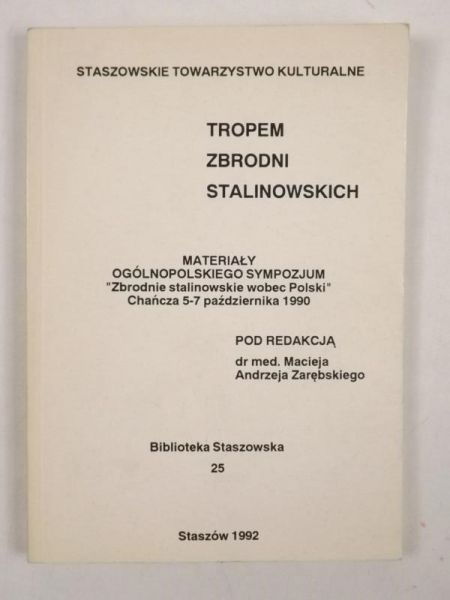 STASZOWSKIE TOWARZYSTWO KULTURALNE

TROPEM
ZBRODNI
STALINOWSKICH

MATERIAŁY
OGÓLNOPOLSKIEGO SYMPOZJUM
"Zbrodnie stalinowskie wobec Polski"
Chańcza 5-7 października 1990

POD REDAKCJĄ
dr med. Macieja
Andrzeja Zarębskiego

Biblioteka Staszowska
25

Staszów 1992